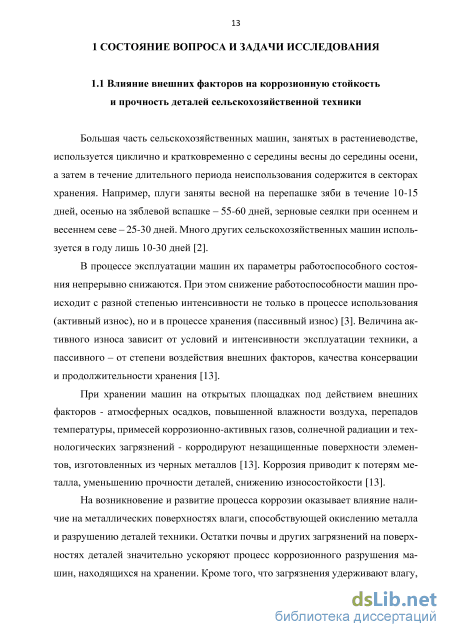 13

1 СОСТОЯНИЕ ВОПРОСА И ЗАДАЧИ ИССЛЕДОВАНИЯ

1.1 Влияние внешних факторов на коррозионную стойкость и прочность деталей сельскохозяйственной техники

Большая часть сельскохозяйственных машин, занятых в растениеводстве, используется циклично и кратковременно с середины весны до середины осени, а затем в течение длительного периода неиспользования содержится в секторах хранения. Например, плуги заняты весной на перепашке зяби в течение 10-15 дней, осенью на зяблевой вспашке – 55-60 дней, зерновые сеялки при осеннем и весеннем севе – 25-30 дней. Много других сельскохозяйственных машин используется в году лишь 10-30 дней [2].

В процессе эксплуатации машин их параметры работоспособного состояния непрерывно снижаются. При этом снижение работоспособности машин происходит с разной степенью интенсивности не только в процессе использования (активный износ), но и в процессе хранения (пассивный износ) [3]. Величина активного износа зависит от условий и интенсивности эксплуатации техники, а пассивного – от степени воздействия внешних факторов, качества консервации и продолжительности хранения [13].

При хранении машин на открытых площадках под действием внешних факторов - атмосферных осадков, повышенной влажности воздуха, перепадов температуры, примесей коррозионно-активных газов, солнечной радиации и технологических загрязнений - корродируют незащищенные поверхности элементов, изготовленных из черных металлов [13]. Коррозия приводит к потерям металла, уменьшению прочности деталей, снижению износостойкости [13].

На возникновение и развитие процесса коррозии оказывает влияние наличие на металлических поверхностях влаги, способствующей окислению металла и разрушению деталей техники. Остатки почвы и других загрязнений на поверхностях деталей значительно ускоряют процесс коррозионного разрушения машин, находящихся на хранении. Кроме того, что загрязнения удерживают влагу,

dsLib.net
библиотека диссертаций